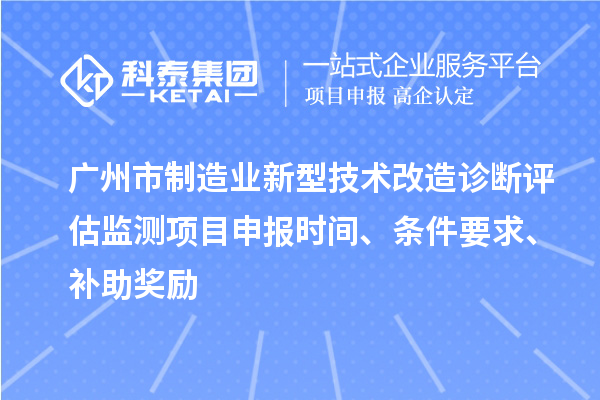 科泰集团
KETAI

一站式企业服务平台
项目申报 高企认定

广州市制造业新型技术改造诊断评估监测项目申报时间、条件要求、补助奖励